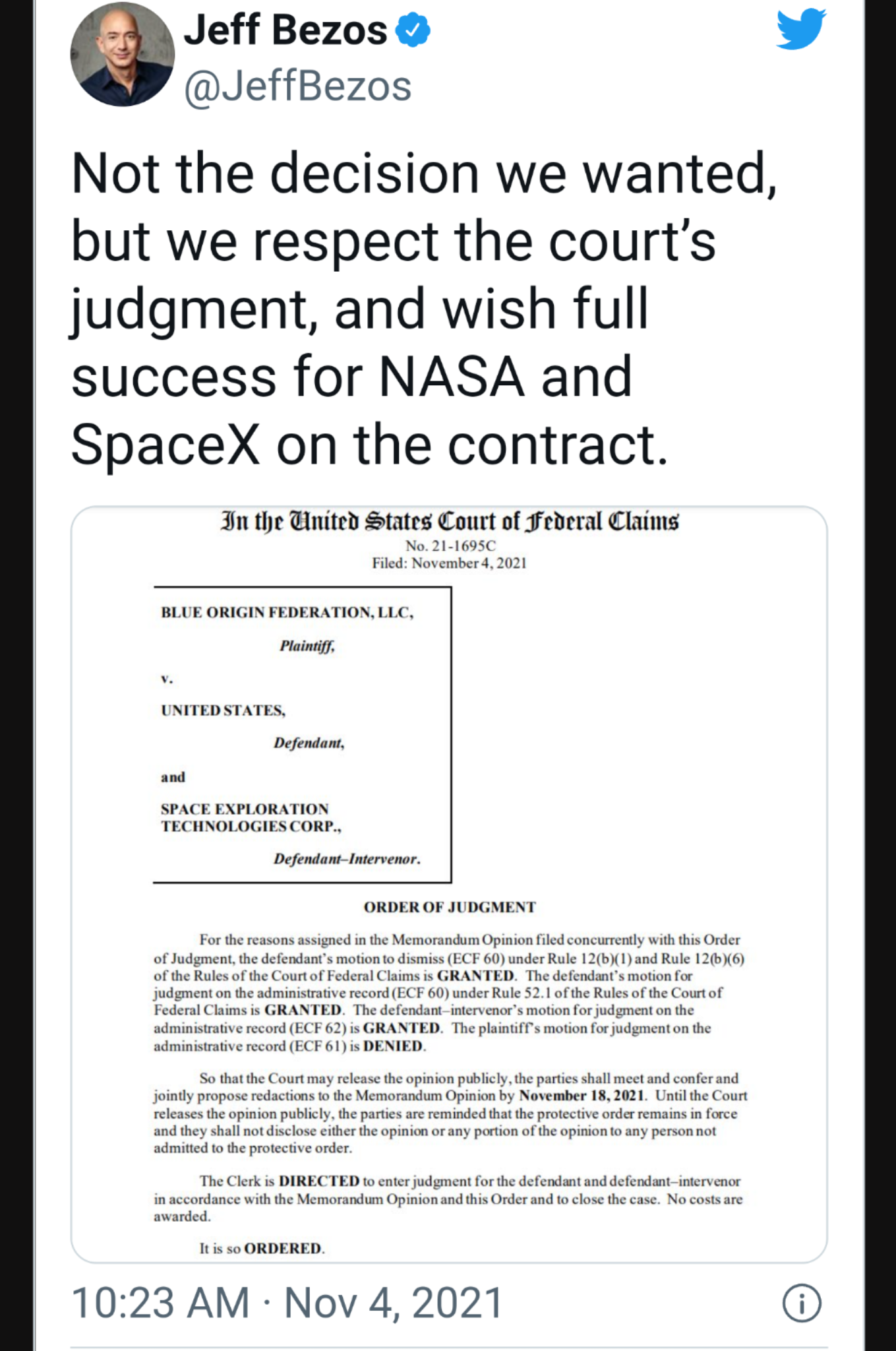 Jeff Bezos
@JeffBezos

Not the decision we wanted, but we respect the court's judgment, and wish full success for NASA and SpaceX on the contract.

In the United States Court of Federal Claims
No. 21-1695C
Filed: November 4, 2021

BLUE ORIGIN FEDERATION, LLC,
Plaintiff,
v.
UNITED STATES,
Defendant,
and
SPACE EXPLORATION TECHNOLOGIES CORP.,
Defendant–Intervenor.

ORDER OF JUDGMENT

For the reasons assigned in the Memorandum Opinion filed concurrently with this Order of Judgment, the defendant's motion to dismiss (ECF 60) under Rule 12(b)(1) and Rule 12(b)(6) of the Rules of the Court of Federal Claims is GRANTED. The defendant's motion for judgment on the administrative record (ECF 60) under Rule 52.1 of the Rules of the Court of Federal Claims is GRANTED. The defendant–intervenor's motion for judgment on the administrative record (ECF 62) is GRANTED. The plaintiff's motion for judgment on the administrative record (ECF 61) is DENIED.

So that the Court may release the opinion publicly, the parties shall meet and confer and jointly propose redactions to the Memorandum Opinion by November 18, 2021. Until the Court releases the opinion publicly, the parties are reminded that the protective order remains in force and they shall not disclose either the opinion or any portion of the opinion to any person not admitted to the protective order.

The Clerk is DIRECTED to enter judgment for the defendant and defendant–intervenor in accordance with the Memorandum Opinion and this Order and to close the case. No costs are awarded.

It is so ORDERED.

10:23 AM · Nov 4, 2021